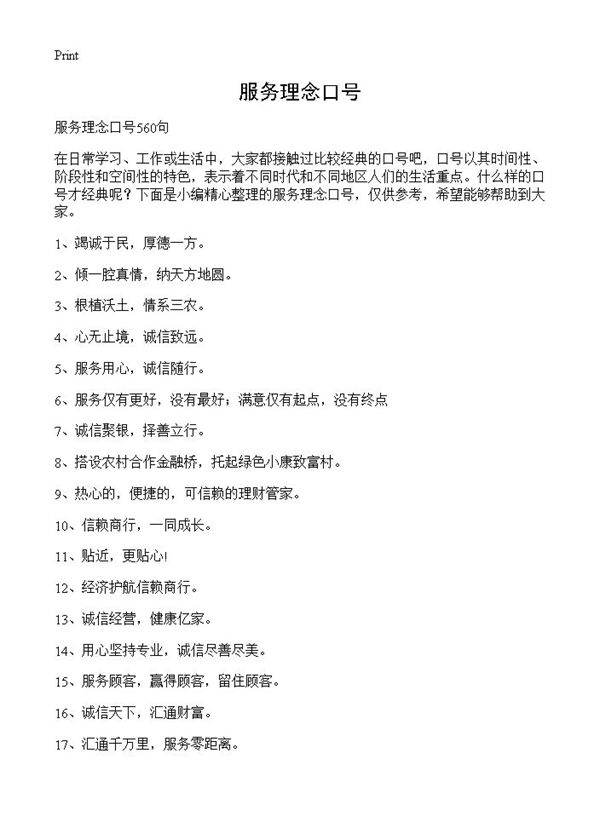 Print

服务理念口号

服务理念口号560句

在日常学习、工作或生活中，大家都接触过比较经典的口号吧，口号以其时间性、阶段性和空间性的特色，表示着不同时代和不同地区人们的生活重点。什么样的口号才经典呢？下面是小编精心整理的服务理念口号，仅供参考，希望能够帮助到大家。

1、竭诚于民，厚德一方。

2、倾一腔真情，纳天方地圆。

3、根植沃土，情系三农。

4、心无止境，诚信致远。

5、服务用心，诚信随行。

6、服务仅有更好，没有最好；满意仅有起点，没有终点

7、诚信聚银，择善立行。

8、搭设农村合作金融桥，托起绿色小康致富村。

9、热心的，便捷的，可信赖的理财管家。

10、信赖商行，一同成长。

11、贴近，更贴心！

12、经济护航信赖商行。

13、诚信经营，健康亿家。

14、用心坚持专业，诚信尽善尽美。

15、服务顾客，赢得顾客，留住顾客。

16、诚信天下，汇通财富。

17、汇通千万里，服务零距离。